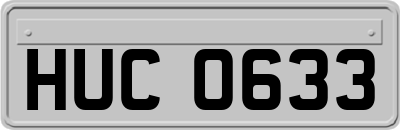 HUC 0633